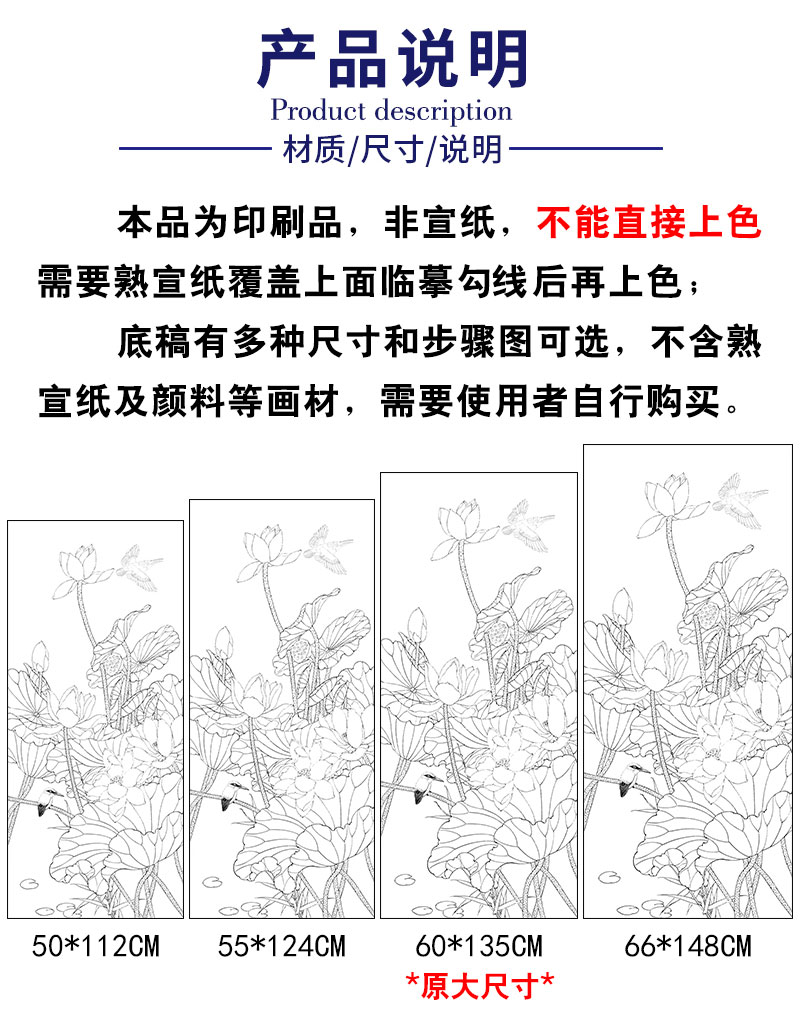 产品说明

Product description

材质/尺寸/说明

本品为印刷品，非宣纸，不能直接上色需要熟宣纸覆盖上面临摹勾线后再上色；

底稿有多种尺寸和步骤图可选，不含熟宣纸及颜料等画材，需要使用者自行购买。

50*112CM

55*124CM

60*135CM
*原大尺寸*

66*148CM